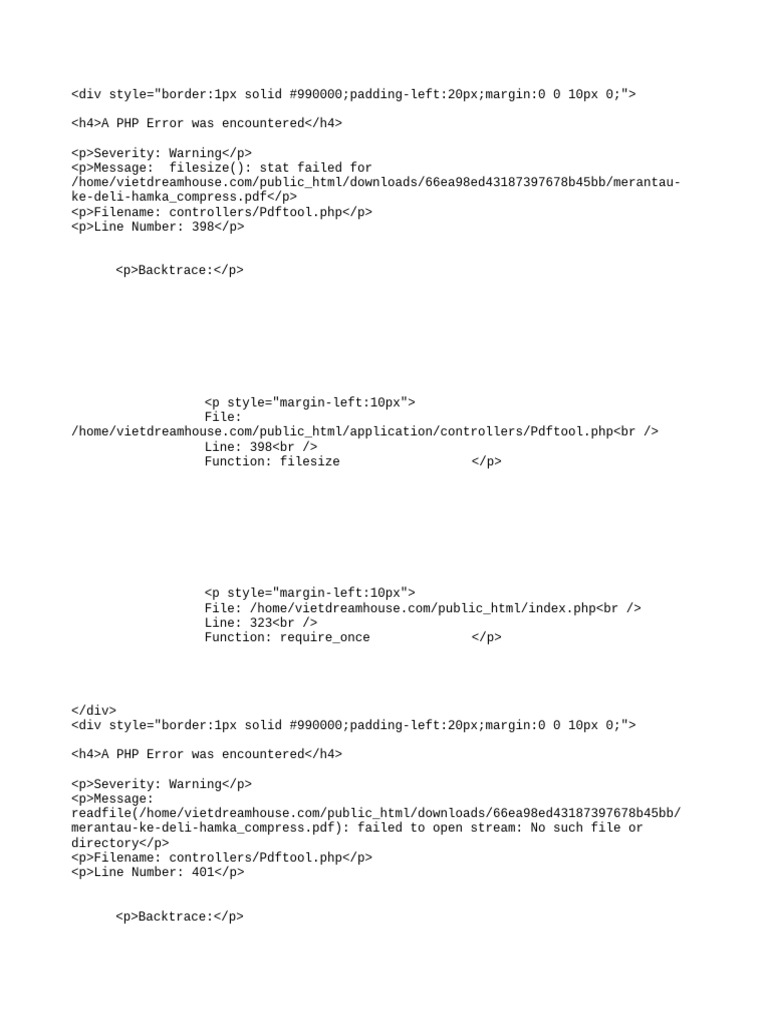 <div style="border:1px solid #990000;padding-left:20px;margin:0 0 10px 0;">

<h4>A PHP Error was encountered</h4>

<p>Severity: Warning</p>
<p>Message: filesize(): stat failed for /home/vietdreamhouse.com/public_html/downloads/66ea98ed43187397678b45bb/merantau-ke-deli-hamka_compress.pdf</p>
<p>Filename: controllers/Pdftool.php</p>
<p>Line Number: 398</p>

<p>Backtrace:</p>

<p style="margin-left:10px">
File: /home/vietdreamhouse.com/public_html/application/controllers/Pdftool.php<br />
Line: 398<br />
Function: filesize </p>

<p style="margin-left:10px">
File: /home/vietdreamhouse.com/public_html/index.php<br />
Line: 323<br />
Function: require_once </p>

</div>
<div style="border:1px solid #990000;padding-left:20px;margin:0 0 10px 0;">

<h4>A PHP Error was encountered</h4>

<p>Severity: Warning</p>
<p>Message: readfile(/home/vietdreamhouse.com/public_html/downloads/66ea98ed43187397678b45bb/merantau-ke-deli-hamka_compress.pdf): failed to open stream: No such file or directory</p>
<p>Filename: controllers/Pdftool.php</p>
<p>Line Number: 401</p>

<p>Backtrace:</p>